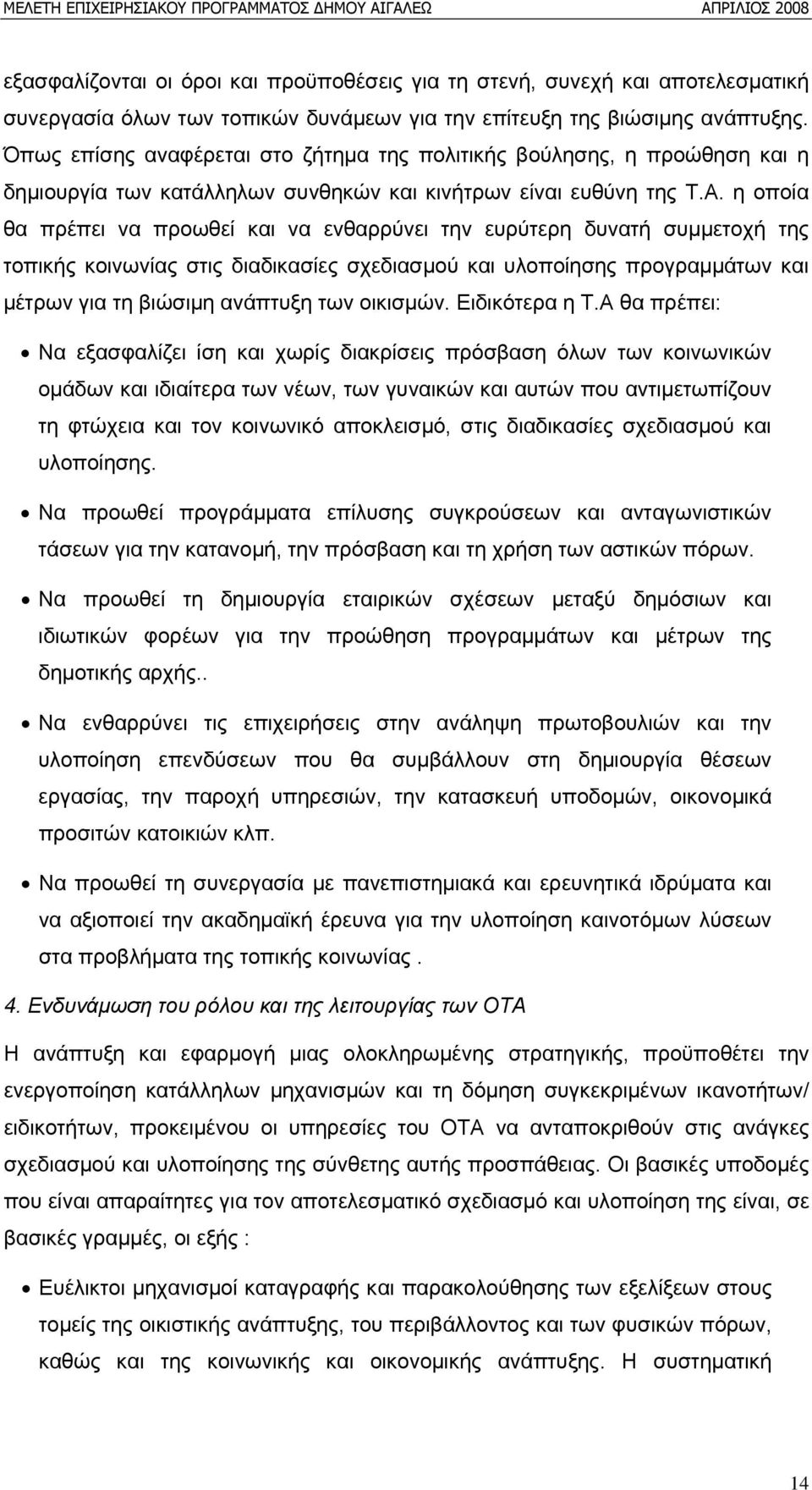 ΜΕΛΕΤΗ ΕΠΙΧΕΙΡΗΣΙΑΚΟΥ ΠΡΟΓΡΑΜΜΑΤΟΣ ΔΗΜΟΥ ΑΙΓΑΛΕΩ ΑΠΡΙΛΙΟΣ 2008

εξασφαλίζονται οι όροι και προϋποθέσεις για τη στενή, συνεχή και αποτελεσματική συνεργασία όλων των τοπικών δυνάμεων για την επίτευξη της βιώσιμης ανάπτυξης. Όπως επίσης αναφέρεται στο ζήτημα της πολιτικής βούλησης, η προώθηση και η δημιουργία των κατάλληλων συνθηκών και κινήτρων είναι ευθύνη της Τ.Α. η οποία θα πρέπει να προωθεί και να ενθαρρύνει την ευρύτερη δυνατή συμμετοχή της τοπικής κοινωνίας στις διαδικασίες σχεδιασμού και υλοποίησης προγραμμάτων και μέτρων για τη βιώσιμη ανάπτυξη των οικισμών. Ειδικότερα η Τ.Α θα πρέπει:

• Να εξασφαλίζει ίση και χωρίς διακρίσεις πρόσβαση όλων των κοινωνικών ομάδων και ιδιαίτερα των νέων, των γυναικών και αυτών που αντιμετωπίζουν τη φτώχεια και τον κοινωνικό αποκλεισμό, στις διαδικασίες σχεδιασμού και υλοποίησης.

• Να προωθεί προγράμματα επίλυσης συγκρούσεων και ανταγωνιστικών τάσεων για την κατανομή, την πρόσβαση και τη χρήση των αστικών πόρων.

• Να προωθεί τη δημιουργία εταιρικών σχέσεων μεταξύ δημόσιων και ιδιωτικών φορέων για την προώθηση προγραμμάτων και μέτρων της δημοτικής αρχής..

• Να ενθαρρύνει τις επιχειρήσεις στην ανάληψη πρωτοβουλιών και την υλοποίηση επενδύσεων που θα συμβάλλουν στη δημιουργία θέσεων εργασίας, την παροχή υπηρεσιών, την κατασκευή υποδομών, οικονομικά προσιτών κατοικιών κλπ.

• Να προωθεί τη συνεργασία με πανεπιστημιακά και ερευνητικά ιδρύματα και να αξιοποιεί την ακαδημαϊκή έρευνα για την υλοποίηση καινοτόμων λύσεων στα προβλήματα της τοπικής κοινωνίας .

4. Ενδυνάμωση του ρόλου και της λειτουργίας των ΟΤΑ

Η ανάπτυξη και εφαρμογή μιας ολοκληρωμένης στρατηγικής, προϋποθέτει την ενεργοποίηση κατάλληλων μηχανισμών και τη δόμηση συγκεκριμένων ικανοτήτων/ ειδικοτήτων, προκειμένου οι υπηρεσίες του ΟΤΑ να ανταποκριθούν στις ανάγκες σχεδιασμού και υλοποίησης της σύνθετης αυτής προσπάθειας. Οι βασικές υποδομές που είναι απαραίτητες για τον αποτελεσματικό σχεδιασμό και υλοποίηση της είναι, σε βασικές γραμμές, οι εξής :

• Ευέλικτοι μηχανισμοί καταγραφής και παρακολούθησης των εξελίξεων στους τομείς της οικιστικής ανάπτυξης, του περιβάλλοντος και των φυσικών πόρων, καθώς και της κοινωνικής και οικονομικής ανάπτυξης. Η συστηματική

14